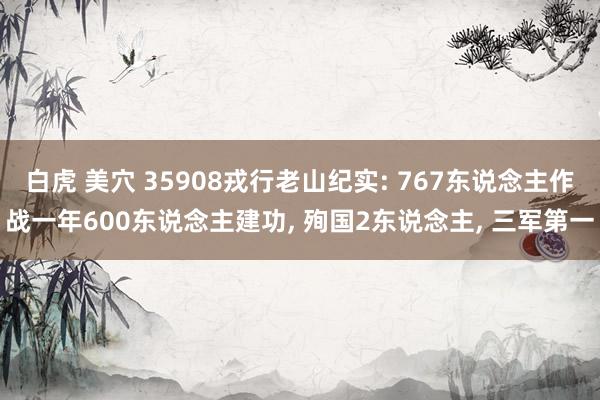 白虎 美穴 35908戎行老山纪实: 767东说念主作战一年600东说念主建功, 殉国2东说念主, 三军第一